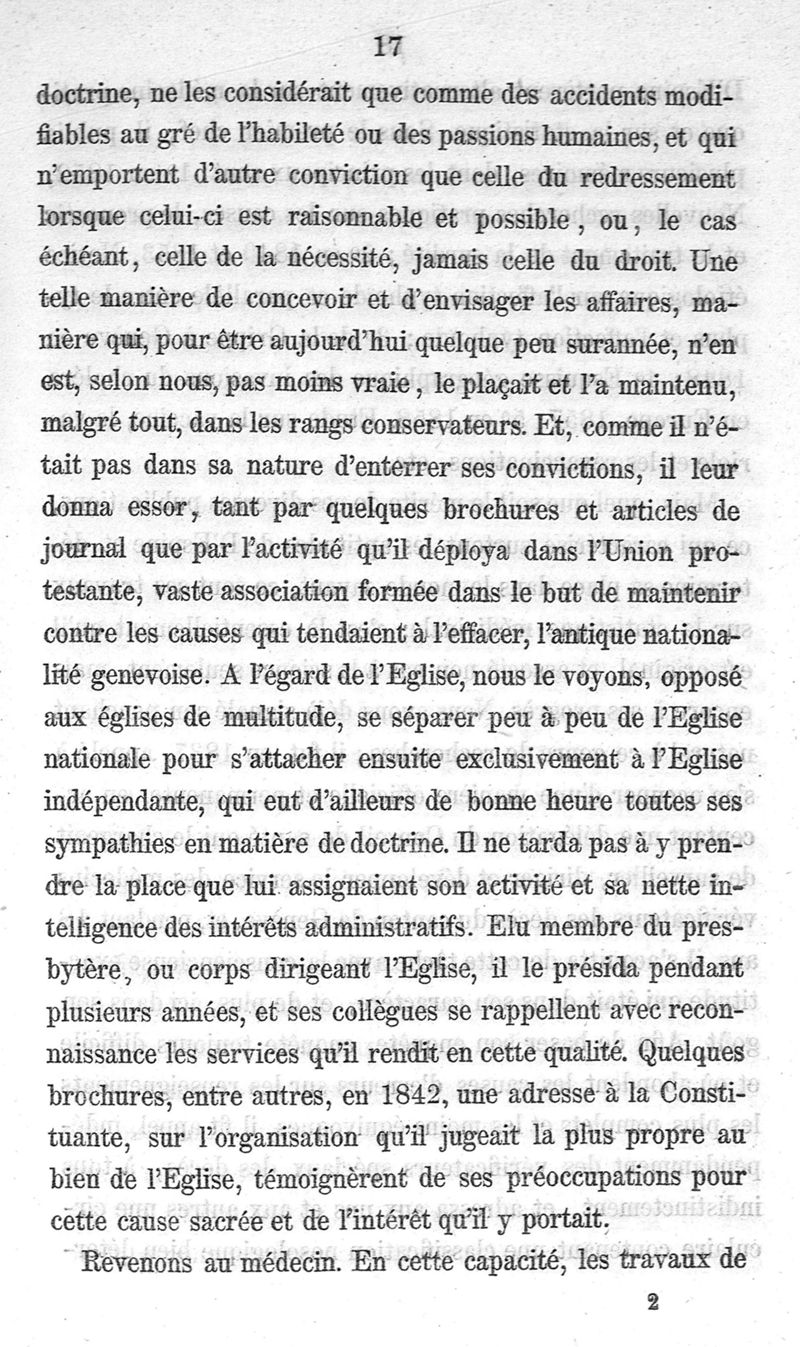 17

doctrine, ne les considérait que comme des accidents modifiables au gré de l'habileté ou des passions humaines, et qui n'emportent d'autre conviction que celle du redressement lorsque celui-ci est raisonnable et possible, ou, le cas échéant, celle de la nécessité, jamais celle du droit. Une telle manière de concevoir et d'envisager les affaires, manière qui, pour être aujourd'hui quelque peu surannée, n'en est, selon nous, pas moins vraie, le plaçait et l'a maintenu, malgré tout, dans les rangs conservateurs. Et, comme il n'était pas dans sa nature d'enterrer ses convictions, il leur donna essor, tant par quelques brochures et articles de journal que par l'activité qu'il déploya dans l'Union protestante, vaste association formée dans le but de maintenir contre les causes qui tendaient à l'effacer, l'antique nationalité genevoise. A l'égard de l'Eglise, nous le voyons, opposé aux églises de multitude, se séparer peu à peu de l'Eglise nationale pour s'attacher ensuite exclusivement à l'Eglise indépendante, qui eut d'ailleurs de bonne heure toutes ses sympathies en matière de doctrine. Il ne tarda pas à y prendre la place que lui assignaient son activité et sa nette intelligence des intérêts administratifs. Elu membre du presbytère, ou corps dirigeant l'Eglise, il le présida pendant plusieurs années, et ses collègues se rappellent avec reconnaissance les services qu'il rendit en cette qualité. Quelques brochures, entre autres, en 1842, une adresse à la Constituante, sur l'organisation qu'il jugeait la plus propre au bien de l'Eglise, témoignèrent de ses préoccupations pour cette cause sacrée et de l'intérêt qu'il y portait.

Revenons au médecin. En cette capacité, les travaux de

2